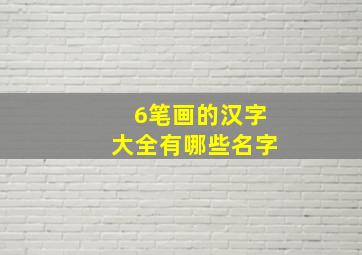 6笔画的汉字
大全有哪些名字